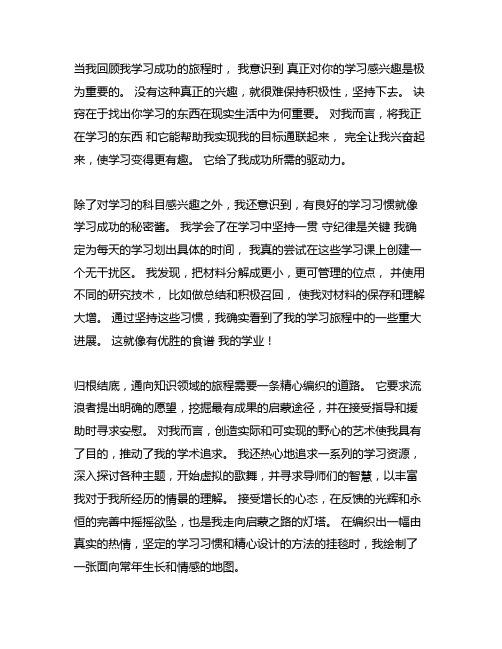 当我回顾我学习成功的旅程时， 我意识到 真正对你的学习感兴趣是极为重要的。 没有这种真正的兴趣，就很难保持积极性，坚持下去。 诀窍在于找出你学习的东西在现实生活中为何重要。 对我而言，将我正在学习的东西 和它能帮助我实现我的目标通联起来， 完全让我兴奋起来，使学习变得更有趣。 它给了我成功所需的驱动力。

除了对学习的科目感兴趣之外，我还意识到，有良好的学习习惯就像学习成功的秘密酱。 我学会了在学习中坚持一贯 守纪律是关键 我确定为每天的学习划出具体的时间， 我真的尝试在这些学习课上创建一个无干扰区。 我发现，把材料分解成更小，更可管理的位点， 并使用不同的研究技术， 比如做总结和积极召回， 使我对材料的保存和理解大增。 通过坚持这些习惯，我确实看到了我的学习旅程中的一些重大进展。 这就像有优胜的食谱 我的学业！

归根结底，通向知识领域的旅程需要一条精心编织的道路。 它要求流浪者提出明确的愿望，挖掘最有成果的启蒙途径，并在接受指导和援助时寻求安慰。 对我而言，创造实际和可实现的野心的艺术使我具有了目的，推动了我的学术追求。 我还热心地追求一系列的学习资源，深入探讨各种主题，开始虚拟的歌舞，并寻求导师们的智慧，以丰富我对于我所经历的情景的理解。 接受增长的心态，在反馈的光辉和永恒的完善中摇摇欲坠，也是我走向启蒙之路的灯塔。 在编织出一幅由真实的热情，坚定的学习习惯和精心设计的方法的挂毯时，我绘制了一张面向常年生长和情感的地图。